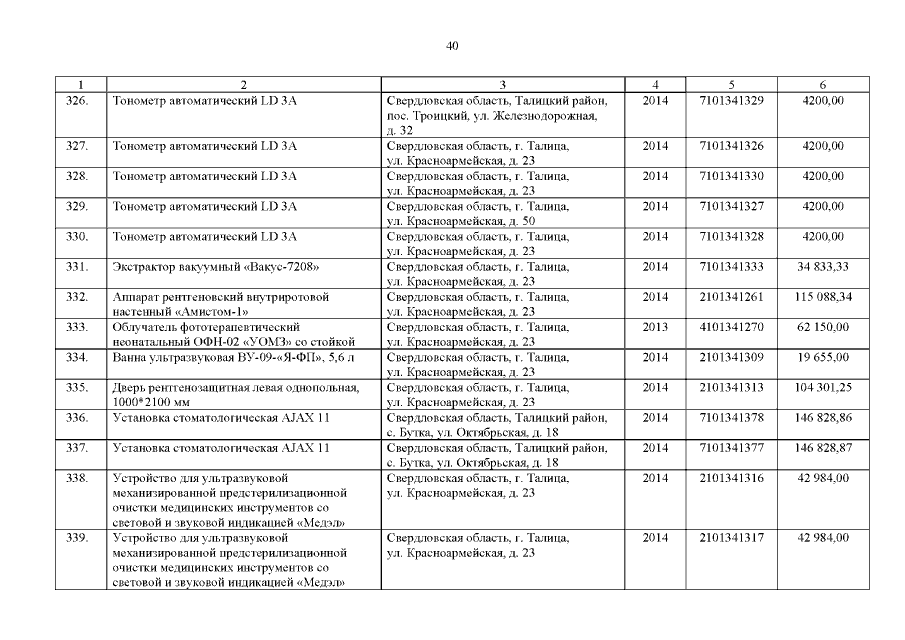 40

| 1 | 2 | 3 | 4 | 5 | 6 |
|---|---|---|---|---|---|
| 326. | Тонометр автоматический LD 3A | Свердловская область, Талицкий район, пос. Троицкий, ул. Железнодорожная, д. 32 | 2014 | 7101341329 | 4200,00 |
| 327. | Тонометр автоматический LD 3A | Свердловская область, г. Талица, ул. Красноармейская, д. 23 | 2014 | 7101341326 | 4200,00 |
| 328. | Тонометр автоматический LD 3A | Свердловская область, г. Талица, ул. Красноармейская, д. 23 | 2014 | 7101341330 | 4200,00 |
| 329. | Тонометр автоматический LD 3A | Свердловская область, г. Талица, ул. Красноармейская, д. 50 | 2014 | 7101341327 | 4200,00 |
| 330. | Тонометр автоматический LD 3A | Свердловская область, г. Талица, ул. Красноармейская, д. 23 | 2014 | 7101341328 | 4200,00 |
| 331. | Экстрактор вакуумный «Вакус-7208» | Свердловская область, г. Талица, ул. Красноармейская, д. 23 | 2014 | 7101341333 | 34 833,33 |
| 332. | Аппарат рентгеновский внутриротовой настенный «Амистом-1» | Свердловская область, г. Талица, ул. Красноармейская, д. 23 | 2014 | 2101341261 | 115 088,34 |
| 333. | Облучатель фототерапевтический неонатальный ОФН-02 «УОМЗ» со стойкой | Свердловская область, г. Талица, ул. Красноармейская, д. 23 | 2013 | 4101341270 | 62 150,00 |
| 334. | Ванна ультразвуковая ВУ-09-«Я-ФП», 5,6 л | Свердловская область, г. Талица, ул. Красноармейская, д. 23 | 2014 | 2101341309 | 19 655,00 |
| 335. | Дверь рентгенозащитная левая однопольная, 1000*2100 мм | Свердловская область, г. Талица, ул. Красноармейская, д. 23 | 2014 | 2101341313 | 104 301,25 |
| 336. | Установка стоматологическая AJAX 11 | Свердловская область, Талицкий район, с. Бутка, ул. Октябрьская, д. 18 | 2014 | 7101341378 | 146 828,86 |
| 337. | Установка стоматологическая AJAX 11 | Свердловская область, Талицкий район, с. Бутка, ул. Октябрьская, д. 18 | 2014 | 7101341377 | 146 828,87 |
| 338. | Устройство для ультразвуковой механизированной предстерилизационной очистки медицинских инструментов со световой и звуковой индикацией «Медэл» | Свердловская область, г. Талица, ул. Красноармейская, д. 23 | 2014 | 2101341316 | 42 984,00 |
| 339. | Устройство для ультразвуковой механизированной предстерилизационной очистки медицинских инструментов со световой и звуковой индикацией «Медэл» | Свердловская область, г. Талица, ул. Красноармейская, д. 23 | 2014 | 2101341317 | 42 984,00 |